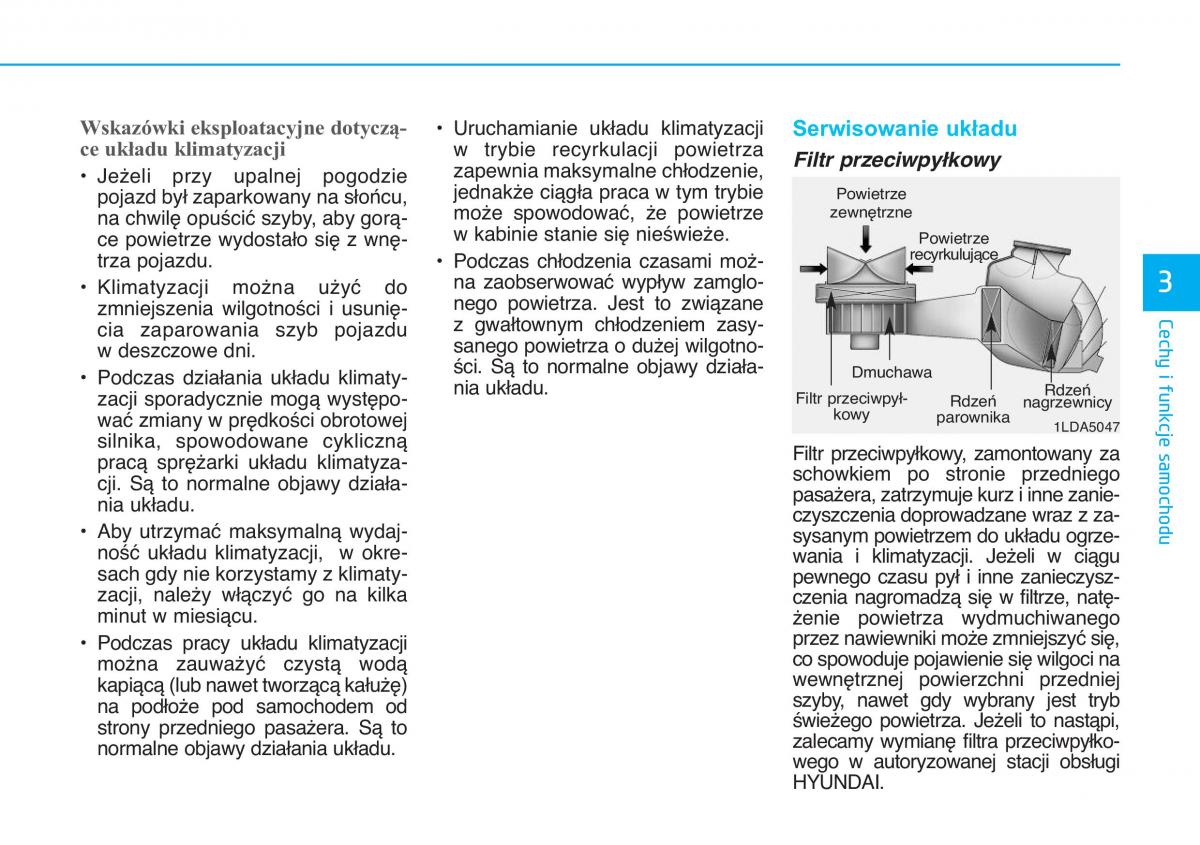 Wskazówki eksploatacyjne dotyczące układu klimatyzacji

• Jeżeli przy upalnej pogodzie pojazd był zaparkowany na słońcu, na chwilę opuścić szyby, aby gorące powietrze wydostało się z wnętrza pojazdu.

• Klimatyzacji można użyć do zmniejszenia wilgotności i usunięcia zaparowania szyb pojazdu w deszczowe dni.

• Podczas działania układu klimatyzacji sporadycznie mogą występować zmiany w prędkości obrotowej silnika, spowodowane cykliczną pracą sprężarki układu klimatyzacji. Są to normalne objawy działania układu.

• Aby utrzymać maksymalną wydajność układu klimatyzacji, w okresach gdy nie korzystamy z klimatyzacji, należy włączyć go na kilka minut w miesiącu.

• Podczas pracy układu klimatyzacji można zauważyć czystą wodą kapiącą (lub nawet tworzącą kałużę) na podłoże pod samochodem od strony przedniego pasażera. Są to normalne objawy działania układu.

• Uruchamianie układu klimatyzacji w trybie recyrkulacji powietrza zapewnia maksymalne chłodzenie, jednakże ciągła praca w tym trybie może spowodować, że powietrze w kabinie stanie się nieświeże.

• Podczas chłodzenia czasami można zaobserwować wypływ zamglonego powietrza. Jest to związane z gwałtownym chłodzeniem zasysanego powietrza o dużej wilgotności. Są to normalne objawy działania układu.

Serwisowanie układu

Filtr przeciwpyłkowy

Powietrze zewnętrzne
Powietrze recyrkulujące
Dmuchawa
Filtr przeciwpyłkowy
Rdzeń parownika
Rdzeń nagrzewnicy
1LDA5047

Filtr przeciwpyłkowy, zamontowany za schowkiem po stronie przedniego pasażera, zatrzymuje kurz i inne zanieczyszczenia doprowadzane wraz z zasysanym powietrzem do układu ogrzewania i klimatyzacji. Jeżeli w ciągu pewnego czasu pył i inne zanieczyszczenia nagromadzą się w filtrze, natężenie powietrza wydmuchiwanego przez nawiewniki może zmniejszyć się, co spowoduje pojawienie się wilgoci na wewnętrznej powierzchni przedniej szyby, nawet gdy wybrany jest tryb świeżego powietrza. Jeżeli to nastąpi, zalecamy wymianę filtra przeciwpyłkowego w autoryzowanej stacji obsługi HYUNDAI.

3

Cechy i funkcje samochodu